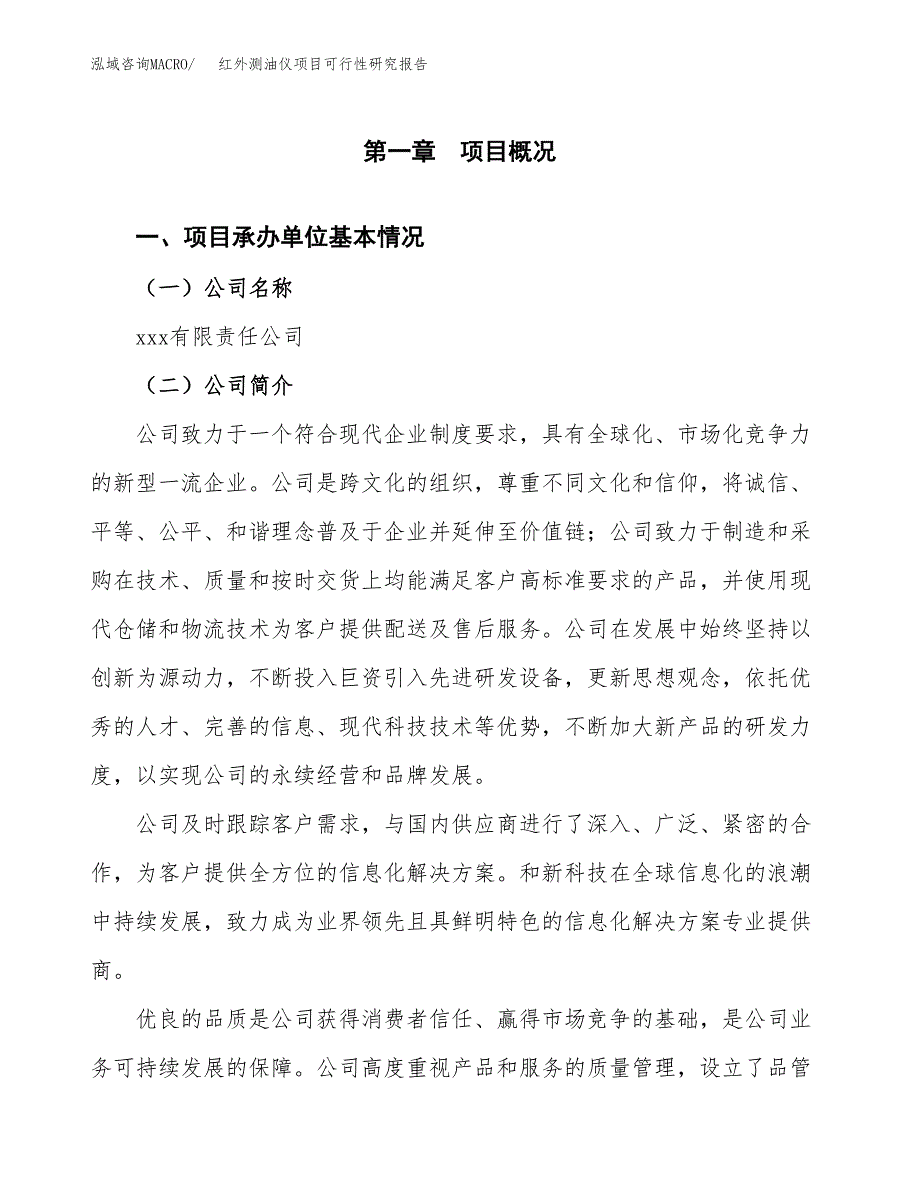 泓域咨询MACRO/　红外测油仪项目可行性研究报告

第一章　项目概况

一、项目承办单位基本情况

（一）公司名称

xxx有限责任公司

（二）公司简介

公司致力于一个符合现代企业制度要求，具有全球化、市场化竞争力的新型一流企业。公司是跨文化的组织，尊重不同文化和信仰，将诚信、平等、公平、和谐理念普及于企业并延伸至价值链；公司致力于制造和采购在技术、质量和按时交货上均能满足客户高标准要求的产品，并使用现代仓储和物流技术为客户提供配送及售后服务。公司在发展中始终坚持以创新为源动力，不断投入巨资引入先进研发设备，更新思想观念，依托优秀的人才、完善的信息、现代科技技术等优势，不断加大新产品的研发力度，以实现公司的永续经营和品牌发展。

公司及时跟踪客户需求，与国内供应商进行了深入、广泛、紧密的合作，为客户提供全方位的信息化解决方案。和新科技在全球信息化的浪潮中持续发展，致力成为业界领先且具鲜明特色的信息化解决方案专业提供商。

优良的品质是公司获得消费者信任、赢得市场竞争的基础，是公司业务可持续发展的保障。公司高度重视产品和服务的质量管理，设立了品管